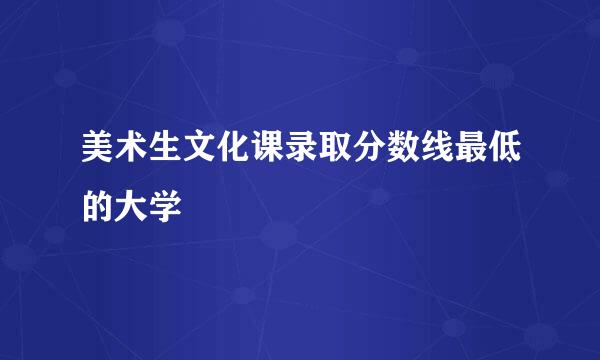 美术生文化课录取分数线最低的大学